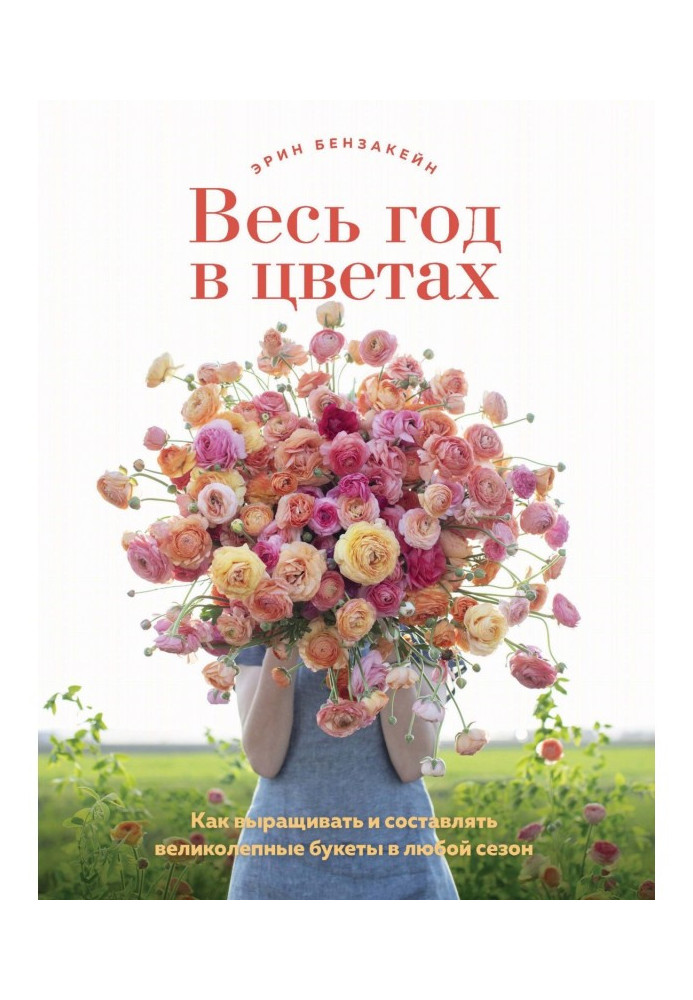 ЭРИН БЕНЗАКЕЙН

Весь год в цветах

Как выращивать и составлять великолепные букеты в любой сезон